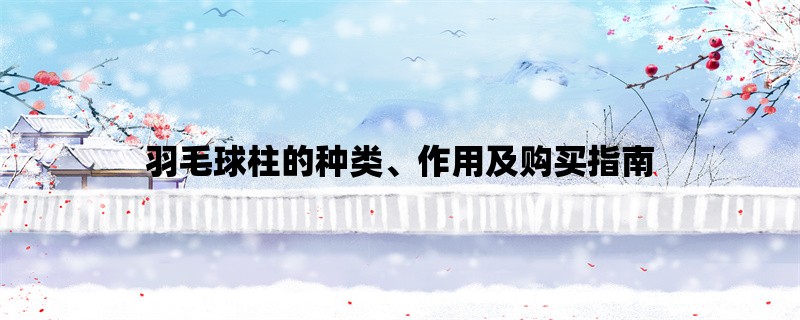 羽毛球柱的种类、作用及购买指南